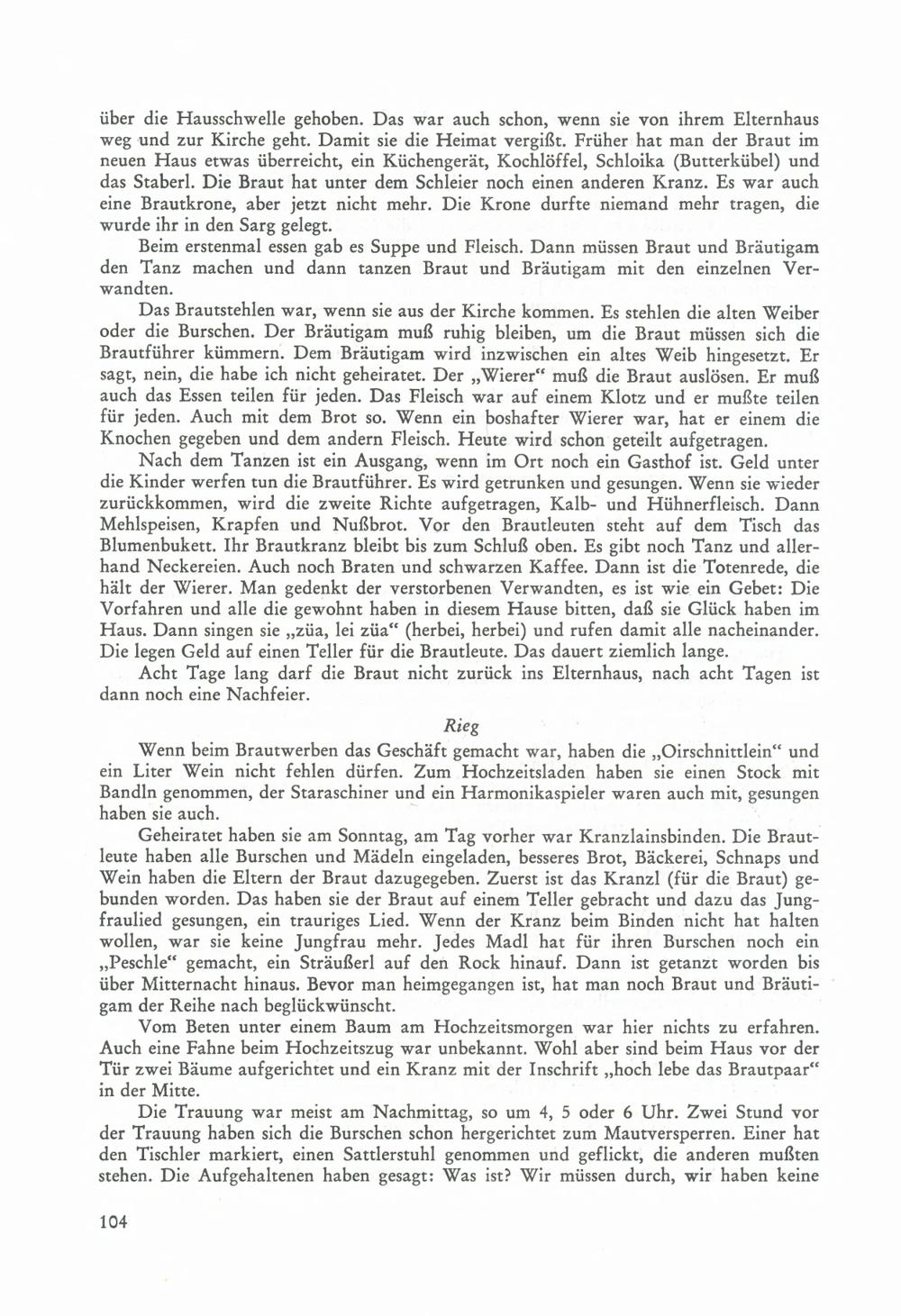 über die Hausschwelle gehoben. Das war auch schon, wenn sie von ihrem Elternhaus weg und zur Kirche geht. Damit sie die Heimat vergißt. Früher hat man der Braut im neuen Haus etwas überreicht, ein Küchengerät, Kochlöffel, Schloika (Butterkübel) und das Staberl. Die Braut hat unter dem Schleier noch einen anderen Kranz. Es war auch eine Brautkrone, aber jetzt nicht mehr. Die Krone durfte niemand mehr tragen, die wurde ihr in den Sarg gelegt.

Beim erstenmal essen gab es Suppe und Fleisch. Dann müssen Braut und Bräutigam den Tanz machen und dann tanzen Braut und Bräutigam mit den einzelnen Verwandten.

Das Brautstehlen war, wenn sie aus der Kirche kommen. Es stehlen die alten Weiber oder die Burschen. Der Bräutigam muß ruhig bleiben, um die Braut müssen sich die Brautführer kümmern. Dem Bräutigam wird inzwischen ein altes Weib hingesetzt. Er sagt, nein, die habe ich nicht geheiratet. Der „Wierer“ muß die Braut auslösen. Er muß auch das Essen teilen für jeden. Das Fleisch war auf einem Klotz und er mußte teilen für jeden. Auch mit dem Brot so. Wenn ein boshafter Wierer war, hat er einem die Knochen gegeben und dem andern Fleisch. Heute wird schon geteilt aufgetragen.

Nach dem Tanzen ist ein Ausgang, wenn im Ort noch ein Gasthof ist. Geld unter die Kinder werfen tun die Brautführer. Es wird getrunken und gesungen. Wenn sie wieder zurückkommen, wird die zweite Richte aufgetragen, Kalb- und Hühnerfleisch. Dann Mehlspeisen, Krapfen und Nußbrot. Vor den Brautleuten steht auf dem Tisch das Blumenbukett. Ihr Brautkranz bleibt bis zum Schluß oben. Es gibt noch Tanz und allerhand Neckereien. Auch noch Braten und schwarzen Kaffee. Dann ist die Totenrede, die hält der Wierer. Man gedenkt der verstorbenen Verwandten, es ist wie ein Gebet: Die Vorfahren und alle die gewohnt haben in diesem Hause bitten, daß sie Glück haben im Haus. Dann singen sie „züa, lei züa“ (herbei, herbei) und rufen damit alle nacheinander. Die legen Geld auf einen Teller für die Brautleute. Das dauert ziemlich lange.

Acht Tage lang darf die Braut nicht zurück ins Elternhaus, nach acht Tagen ist dann noch eine Nachfeier.

Rieg

Wenn beim Brautwerben das Geschäft gemacht war, haben die „Oirschnittlein“ und ein Liter Wein nicht fehlen dürfen. Zum Hochzeitsladen haben sie einen Stock mit Bandln genommen, der Staraschiner und ein Harmonikaspieler waren auch mit, gesungen haben sie auch.

Geheiratet haben sie am Sonntag, am Tag vorher war Kranzlainsbinden. Die Brautleute haben alle Burschen und Mädeln eingeladen, besseres Brot, Bäckerei, Schnaps und Wein haben die Eltern der Braut dazugegeben. Zuerst ist das Kranzl (für die Braut) gebunden worden. Das haben sie der Braut auf einem Teller gebracht und dazu das Jungfraulied gesungen, ein trauriges Lied. Wenn der Kranz beim Binden nicht hat halten wollen, war sie keine Jungfrau mehr. Jedes Madl hat für ihren Burschen noch ein „Peschle“ gemacht, ein Sträußerl auf den Rock hinauf. Dann ist getanzt worden bis über Mitternacht hinaus. Bevor man heimgegangen ist, hat man noch Braut und Bräutigam der Reihe nach beglückwünscht.

Vom Beten unter einem Baum am Hochzeitsmorgen war hier nichts zu erfahren. Auch eine Fahne beim Hochzeitszug war unbekannt. Wohl aber sind beim Haus vor der Tür zwei Bäume aufgerichtet und ein Kranz mit der Inschrift „hoch lebe das Brautpaar“ in der Mitte.

Die Trauung war meist am Nachmittag, so um 4, 5 oder 6 Uhr. Zwei Stund vor der Trauung haben sich die Burschen schon hergerichtet zum Mautversperren. Einer hat den Tischler markiert, einen Sattlerstuhl genommen und geflickt, die anderen mußten stehen. Die Aufgehaltenen haben gesagt: Was ist? Wir müssen durch, wir haben keine

104